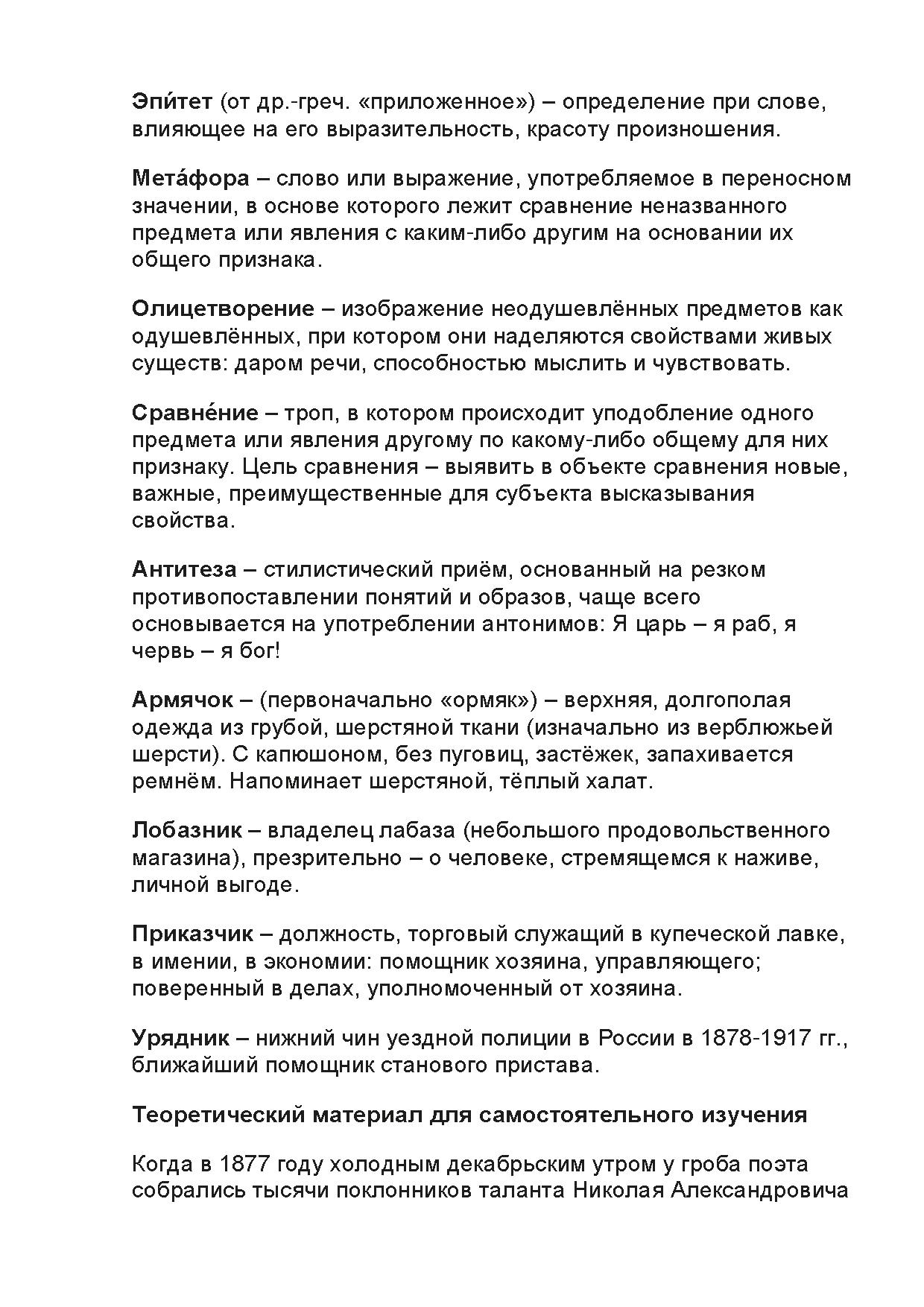 Эпи́тет (от др.-греч. «приложенное») – определение при слове, влияющее на его выразительность, красоту произношения.

Мета́фора – слово или выражение, употребляемое в переносном значении, в основе которого лежит сравнение неназванного предмета или явления с каким-либо другим на основании их общего признака.

Олицетворение – изображение неодушевлённых предметов как одушевлённых, при котором они наделяются свойствами живых существ: даром речи, способностью мыслить и чувствовать.

Сравне́ние – троп, в котором происходит уподобление одного предмета или явления другому по какому-либо общему для них признаку. Цель сравнения – выявить в объекте сравнения новые, важные, преимущественные для субъекта высказывания свойства.

Антитеза – стилистический приём, основанный на резком противопоставлении понятий и образов, чаще всего основывается на употреблении антонимов: Я царь – я раб, я червь – я бог!

Армячок – (первоначально «ормяк») – верхняя, долгополая одежда из грубой, шерстяной ткани (изначально из верблюжьей шерсти). С капюшоном, без пуговиц, застёжек, запахивается ремнём. Напоминает шерстяной, тёплый халат.

Лобазник – владелец лабаза (небольшого продовольственного магазина), презрительно – о человеке, стремящемся к наживе, личной выгоде.

Приказчик – должность, торговый служащий в купеческой лавке, в имении, в экономии: помощник хозяина, управляющего; поверенный в делах, уполномоченный от хозяина.

Урядник – нижний чин уездной полиции в России в 1878-1917 гг., ближайший помощник станового пристава.

Теоретический материал для самостоятельного изучения

Когда в 1877 году холодным декабрьским утром у гроба поэта собрались тысячи поклонников таланта Николая Александровича